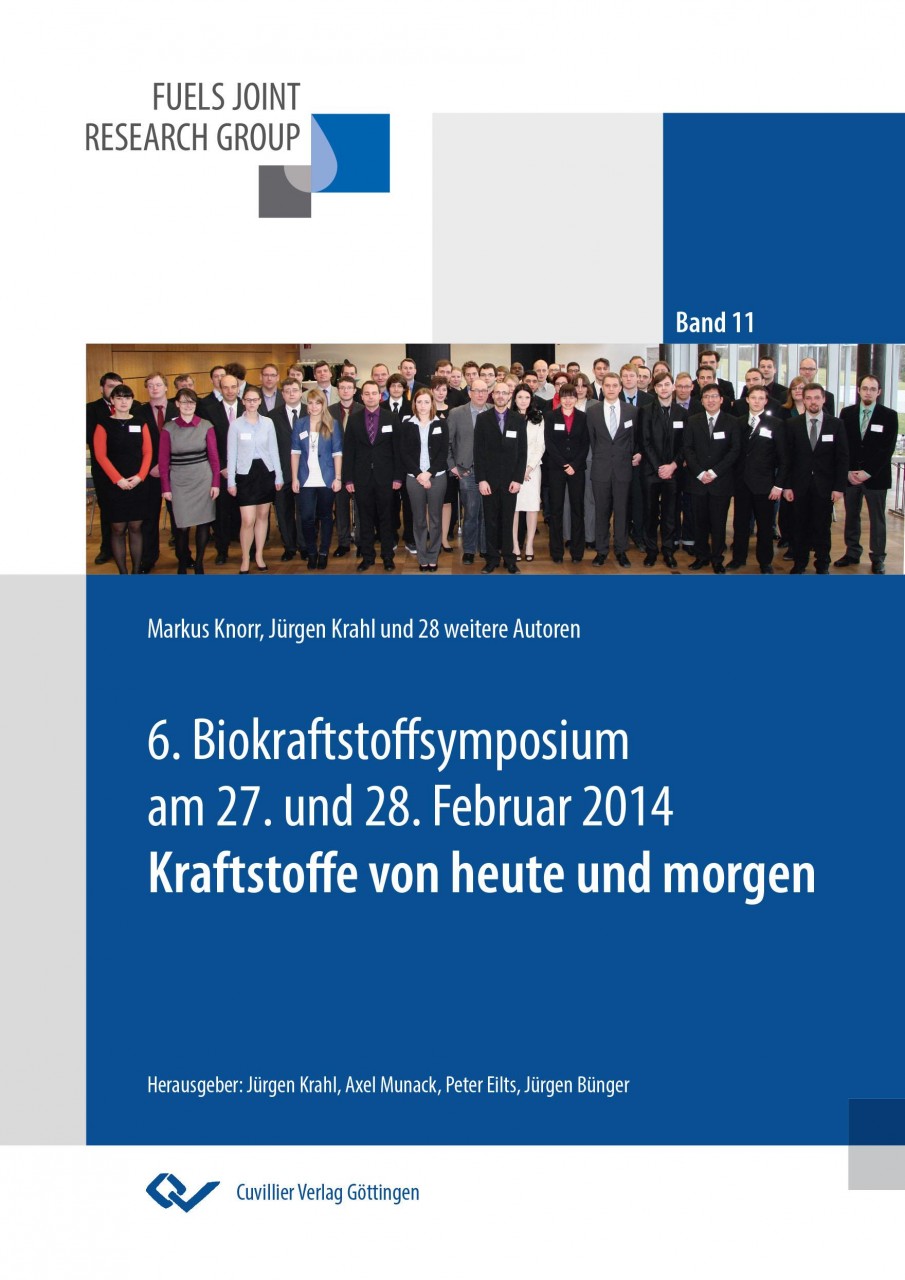 FUELS JOINT
RESEARCH GROUP

Band 11

Markus Knorr, Jürgen Krahl und 28 weitere Autoren

6. Biokraftstoffsymposium
am 27. und 28. Februar 2014
Kraftstoffe von heute und morgen

Herausgeber: Jürgen Krahl, Axel Munack, Peter Eilts, Jürgen Bünger

Cuvillier Verlag Göttingen